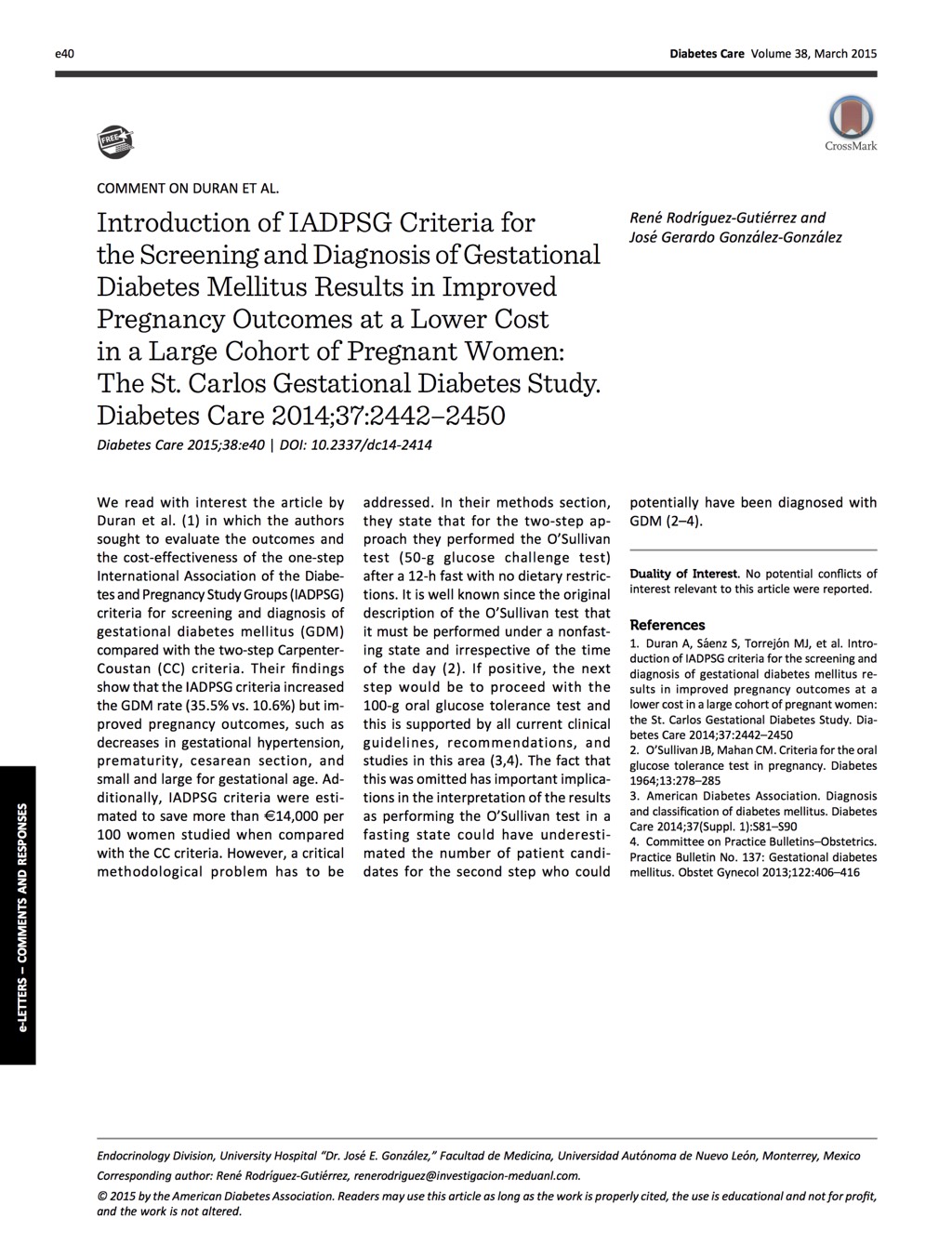 e40

Diabetes Care Volume 38, March 2015

FREE

CrossMark

COMMENT ON DURAN ET AL.

Introduction of IADPSG Criteria for the Screening and Diagnosis of Gestational Diabetes Mellitus Results in Improved Pregnancy Outcomes at a Lower Cost in a Large Cohort of Pregnant Women: The St. Carlos Gestational Diabetes Study. Diabetes Care 2014;37:2442–2450

Diabetes Care 2015;38:e40 | DOI: 10.2337/dc14-2414

René Rodríguez-Gutiérrez and José Gerardo González-González

We read with interest the article by Duran et al. (1) in which the authors sought to evaluate the outcomes and the cost-effectiveness of the one-step International Association of the Diabetes and Pregnancy Study Groups (IADPSG) criteria for screening and diagnosis of gestational diabetes mellitus (GDM) compared with the two-step Carpenter-Coustan (CC) criteria. Their findings show that the IADPSG criteria increased the GDM rate (35.5% vs. 10.6%) but improved pregnancy outcomes, such as decreases in gestational hypertension, prematurity, cesarean section, and small and large for gestational age. Additionally, IADPSG criteria were estimated to save more than €14,000 per 100 women studied when compared with the CC criteria. However, a critical methodological problem has to be addressed. In their methods section, they state that for the two-step approach they performed the O'Sullivan test (50-g glucose challenge test) after a 12-h fast with no dietary restrictions. It is well known since the original description of the O'Sullivan test that it must be performed under a nonfasting state and irrespective of the time of the day (2). If positive, the next step would be to proceed with the 100-g oral glucose tolerance test and this is supported by all current clinical guidelines, recommendations, and studies in this area (3,4). The fact that this was omitted has important implications in the interpretation of the results as performing the O'Sullivan test in a fasting state could have underestimated the number of patient candidates for the second step who could potentially have been diagnosed with GDM (2–4).

Duality of Interest. No potential conflicts of interest relevant to this article were reported.

References
1. Duran A, Sáenz S, Torrejón MJ, et al. Introduction of IADPSG criteria for the screening and diagnosis of gestational diabetes mellitus results in improved pregnancy outcomes at a lower cost in a large cohort of pregnant women: the St. Carlos Gestational Diabetes Study. Diabetes Care 2014;37:2442–2450
2. O'Sullivan JB, Mahan CM. Criteria for the oral glucose tolerance test in pregnancy. Diabetes 1964;13:278–285
3. American Diabetes Association. Diagnosis and classification of diabetes mellitus. Diabetes Care 2014;37(Suppl. 1):S81–S90
4. Committee on Practice Bulletins–Obstetrics. Practice Bulletin No. 137: Gestational diabetes mellitus. Obstet Gynecol 2013;122:406–416

e-LETTERS – COMMENTS AND RESPONSES

Endocrinology Division, University Hospital "Dr. José E. González," Facultad de Medicina, Universidad Autónoma de Nuevo León, Monterrey, Mexico
Corresponding author: René Rodríguez-Gutiérrez, renerodriguez@investigacion-meduanl.com.
© 2015 by the American Diabetes Association. Readers may use this article as long as the work is properly cited, the use is educational and not for profit, and the work is not altered.